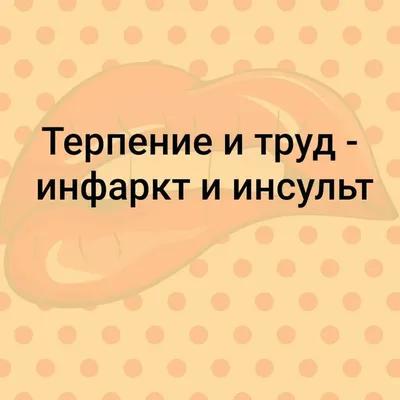 Терпение и труд - инфаркт и инсульт